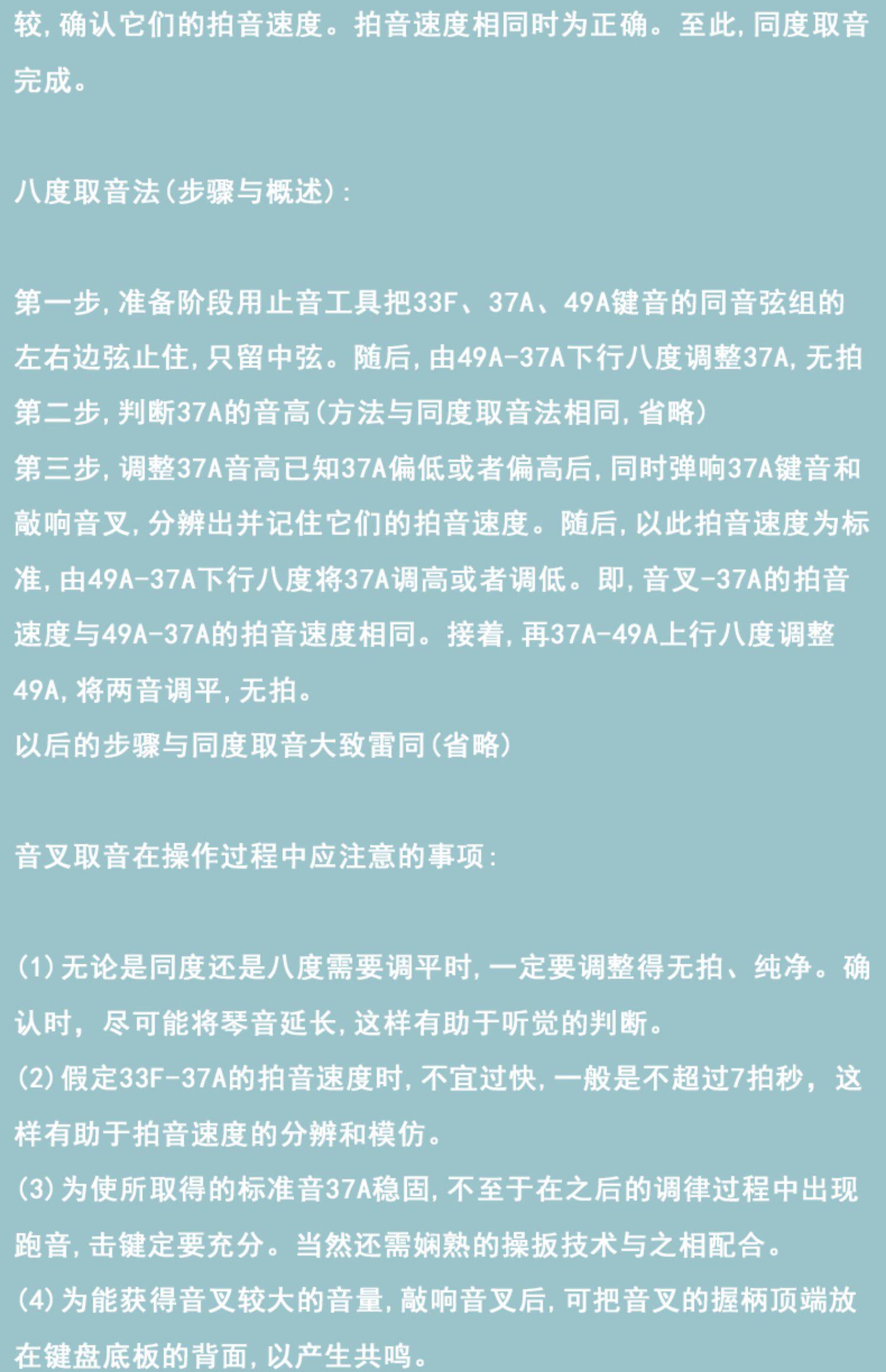 较，确认它们的拍音速度。拍音速度相同时为正确。至此，同度取音完成。

八度取音法（步骤与概述）：

第一步，准备阶段用止音工具把33F、37A、49A键音的同音弦组的左右边弦止住，只留中弦。随后，由49A-37A下行八度调整37A，无拍
第二步，判断37A的音高（方法与同度取音法相同，省略）
第三步，调整37A音高已知37A偏低或者偏高后，同时弹响37A键音和敲响音叉，分辨出并记住它们的拍音速度。随后，以此拍音速度为标准，由49A-37A下行八度将37A调高或者调低。即，音叉-37A的拍音速度与49A-37A的拍音速度相同。接着，再37A-49A上行八度调整49A，将两音调平，无拍。
以后的步骤与同度取音大致雷同（省略）

音叉取音在操作过程中应注意的事项：

（1）无论是同度还是八度需要调平时，一定要调整得无拍、纯净。确认时，尽可能将琴音延长，这样有助于听觉的判断。
（2）假定33F-37A的拍音速度时，不宜过快，一般是不超过7拍秒，这样有助于拍音速度的分辨和模仿。
（3）为使所取得的标准音37A稳固，不至于在之后的调律过程中出现跑音，击键定要充分。当然还需娴熟的操扳技术与之相配合。
（4）为能获得音叉较大的音量，敲响音叉后，可把音叉的握柄顶端放在键盘底板的背面，以产生共鸣。